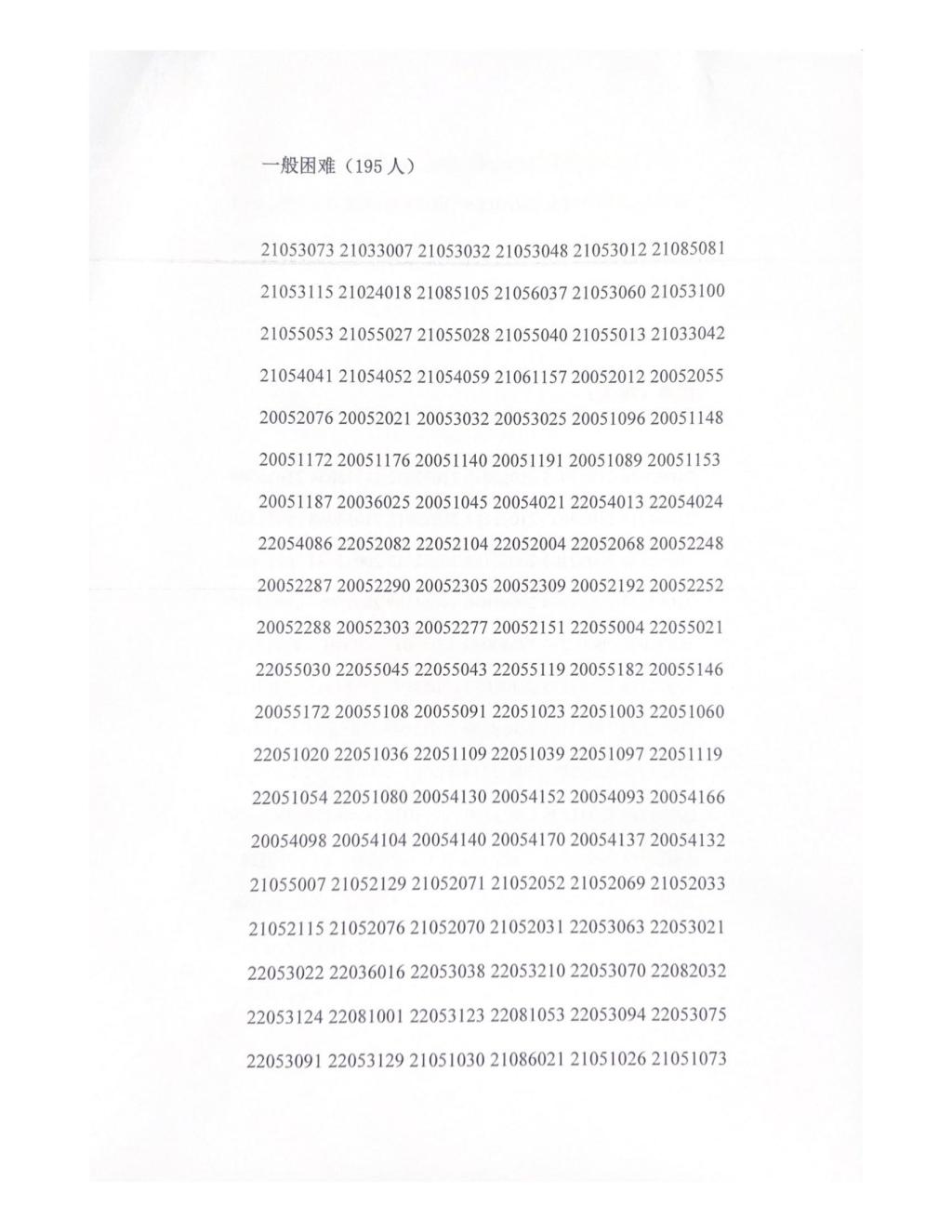 一般困难（195 人）

21053073 21033007 21053032 21053048 21053012 21085081

21053115 21024018 21085105 21056037 21053060 21053100

21055053 21055027 21055028 21055040 21055013 21033042

21054041 21054052 21054059 21061157 20052012 20052055

20052076 20052021 20053032 20053025 20051096 20051148

20051172 20051176 20051140 20051191 20051089 20051153

20051187 20036025 20051045 20054021 22054013 22054024

22054086 22052082 22052104 22052004 22052068 20052248

20052287 20052290 20052305 20052309 20052192 20052252

20052288 20052303 20052277 20052151 22055004 22055021

22055030 22055045 22055043 22055119 20055182 20055146

20055172 20055108 20055091 22051023 22051003 22051060

22051020 22051036 22051109 22051039 22051097 22051119

22051054 22051080 20054130 20054152 20054093 20054166

20054098 20054104 20054140 20054170 20054137 20054132

21055007 21052129 21052071 21052052 21052069 21052033

21052115 21052076 21052070 21052031 22053063 22053021

22053022 22036016 22053038 22053210 22053070 22082032

22053124 22081001 22053123 22081053 22053094 22053075

22053091 22053129 21051030 21086021 21051026 21051073